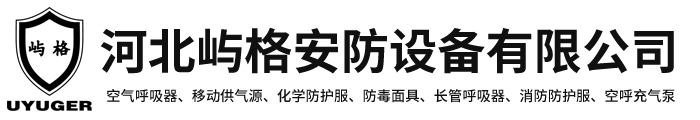 屿格

UYUGER

河北屿格安防设备有限公司

空气呼吸器、移动供气源、化学防护服、防毒面具、长管呼吸器、消防防护服、空呼充气泵